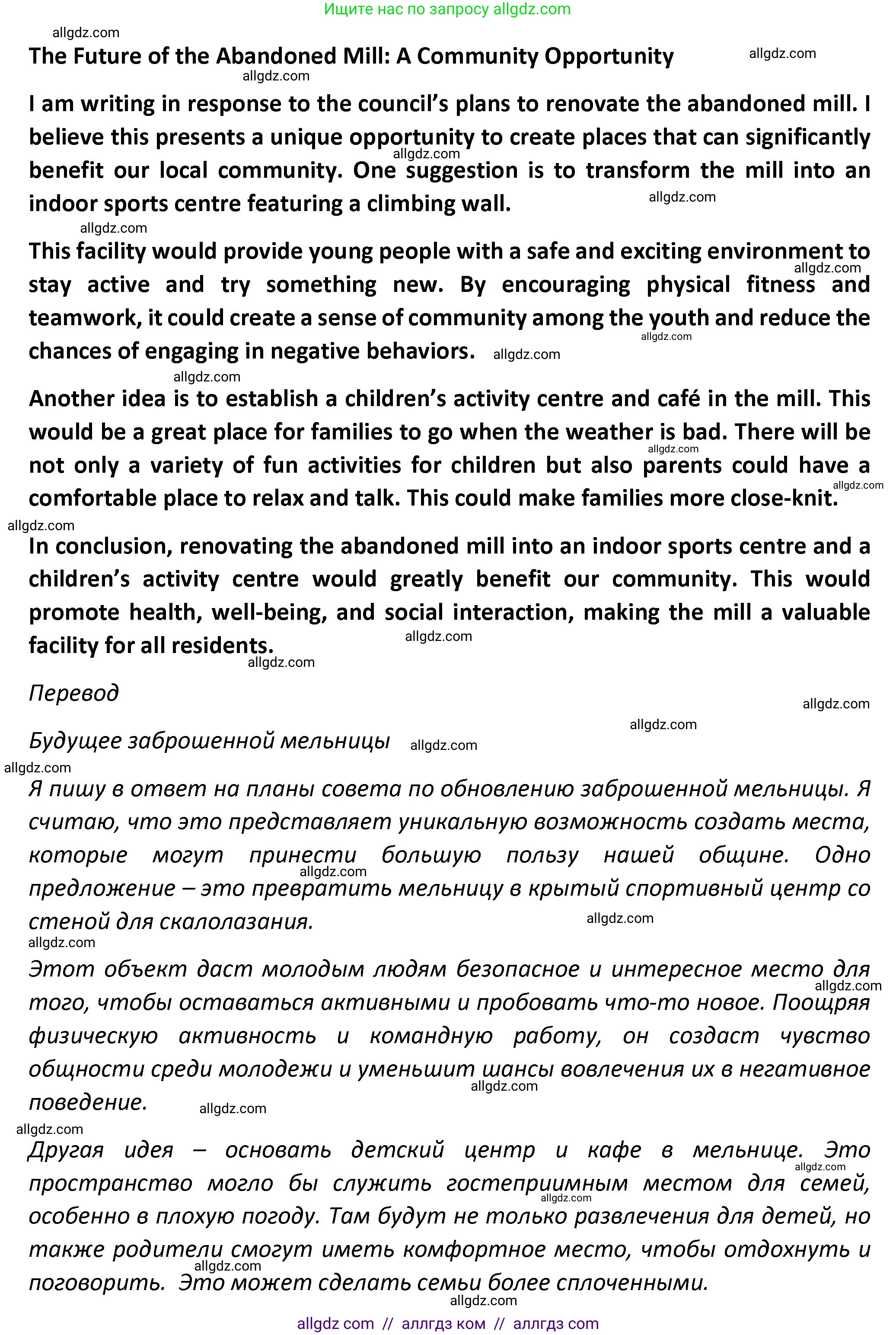 Ищите нас по запросу allgdz.com

allgdz.com

The Future of the Abandoned Mill: A Community Opportunity allgdz.com

allgdz.com

I am writing in response to the council's plans to renovate the abandoned mill. I believe this presents a unique opportunity to create places that can significantly benefit our local community. One suggestion is to transform the mill into an indoor sports centre featuring a climbing wall.

allgdz.com allgdz.com allgdz.com

This facility would provide young people with a safe and exciting environment to stay active and try something new. By encouraging physical fitness and teamwork, it could create a sense of community among the youth and reduce the chances of engaging in negative behaviors. allgdz.com

allgdz.com allgdz.com allgdz.com

Another idea is to establish a children's activity centre and café in the mill. This would be a great place for families to go when the weather is bad. There will be not only a variety of fun activities for children but also parents could have a comfortable place to relax and talk. This could make families more close-knit.

allgdz.com allgdz.com allgdz.com

In conclusion, renovating the abandoned mill into an indoor sports centre and a children's activity centre would greatly benefit our community. This would promote health, well-being, and social interaction, making the mill a valuable facility for all residents.

allgdz.com allgdz.com

Перевод

allgdz.com allgdz.com

Будущее заброшенной мельницы allgdz.com

allgdz.com

Я пишу в ответ на планы совета по обновлению заброшенной мельницы. Я считаю, что это представляет уникальную возможность создать места, которые могут принести большую пользу нашей общине. Одно предложение – это превратить мельницу в крытый спортивный центр со стеной для скалолазания.

allgdz.com allgdz.com allgdz.com

Этот объект даст молодым людям безопасное и интересное место для того, чтобы оставаться активными и пробовать что-то новое. Поощряя физическую активность и командную работу, он создаст чувство общности среди молодежи и уменьшит шансы вовлечения их в негативное поведение.

allgdz.com allgdz.com allgdz.com allgdz.com

Другая идея – основать детский центр и кафе в мельнице. Это пространство могло бы служить гостеприимным местом для семей, особенно в плохую погоду. Там будут не только развлечения для детей, но также родители смогут иметь комфортное место, чтобы отдохнуть и поговорить. Это может сделать семьи более сплоченными.

allgdz.com allgdz.com allgdz.com allgdz.com

allgdz com // аллгдз ком // аллгдз com